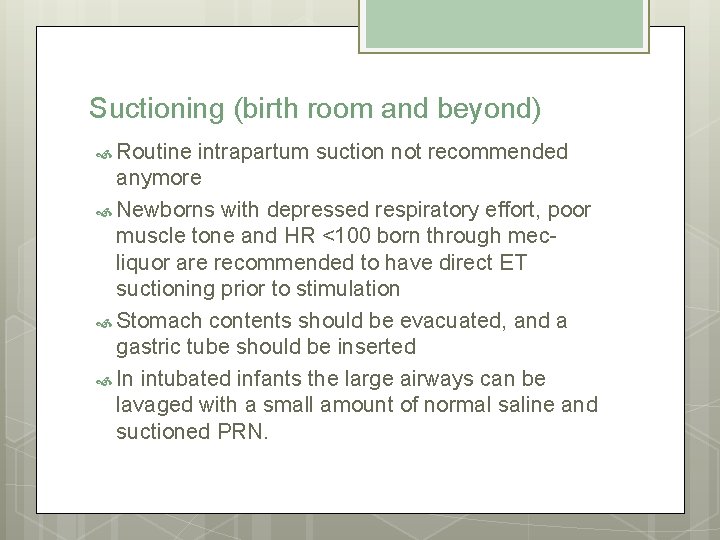 Suctioning (birth room and beyond)

Routine intrapartum suction not recommended anymore

Newborns with depressed respiratory effort, poor muscle tone and HR <100 born through mec-liquor are recommended to have direct ET suctioning prior to stimulation

Stomach contents should be evacuated, and a gastric tube should be inserted

In intubated infants the large airways can be lavaged with a small amount of normal saline and suctioned PRN.